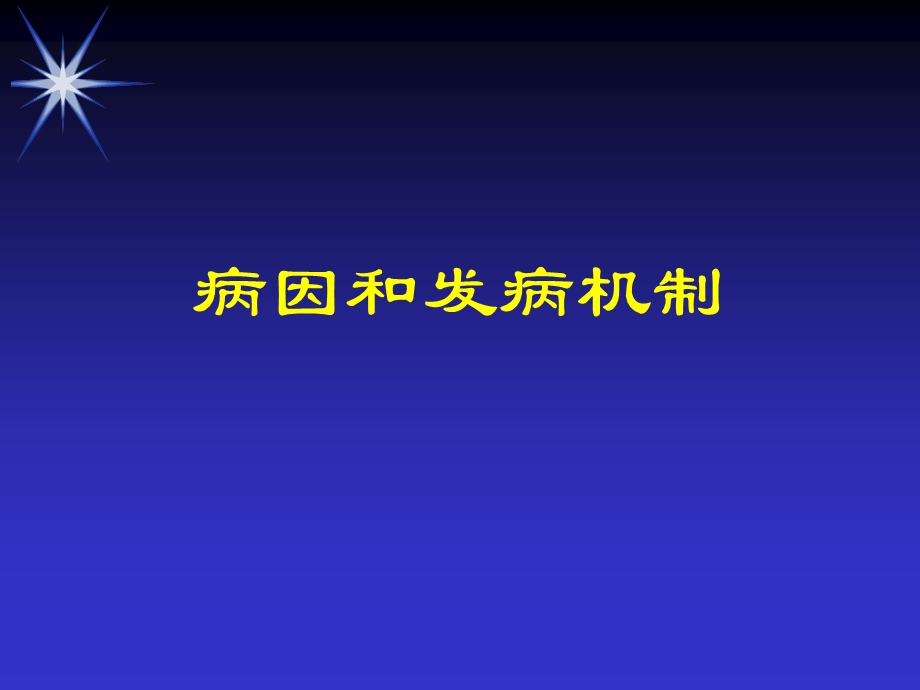 病因和发病机制